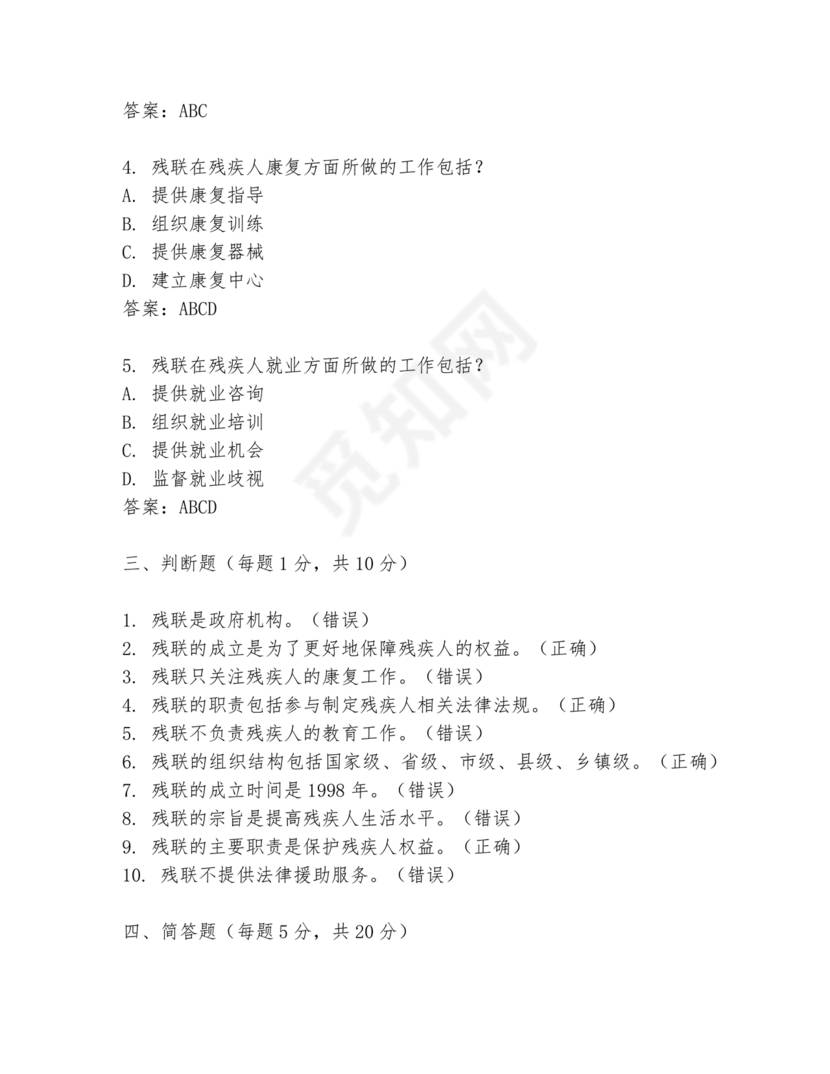 答案：ABC

4. 残联在残疾人康复方面所做的工作包括？
A. 提供康复指导
B. 组织康复训练
C. 提供康复器械
D. 建立康复中心
答案：ABCD

5. 残联在残疾人就业方面所做的工作包括？
A. 提供就业咨询
B. 组织就业培训
C. 提供就业机会
D. 监督就业歧视
答案：ABCD

觅知网

三、判断题（每题 1 分，共 10 分）

1. 残联是政府机构。（错误）
2. 残联的成立是为了更好地保障残疾人的权益。（正确）
3. 残联只关注残疾人的康复工作。（错误）
4. 残联的职责包括参与制定残疾人相关法律法规。（正确）
5. 残联不负责残疾人的教育工作。（错误）
6. 残联的组织结构包括国家级、省级、市级、县级、乡镇级。（正确）
7. 残联的成立时间是 1998 年。（错误）
8. 残联的宗旨是提高残疾人生活水平。（错误）
9. 残联的主要职责是保护残疾人权益。（正确）
10. 残联不提供法律援助服务。（错误）

四、简答题（每题 5 分，共 20 分）